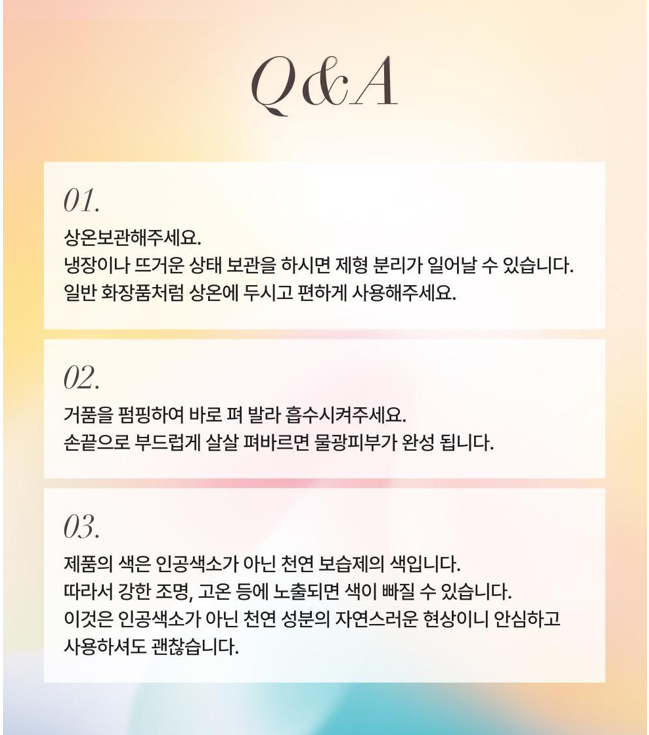 Q&A

01.

상온보관해주세요.
냉장이나 뜨거운 상태 보관을 하시면 제형 분리가 일어날 수 있습니다.
일반 화장품처럼 상온에 두시고 편하게 사용해주세요.

02.

거품을 펌핑하여 바로 펴 발라 흡수시켜주세요.
손끝으로 부드럽게 살살 펴바르면 물광피부가 완성 됩니다.

03.

제품의 색은 인공색소가 아닌 천연 보습제의 색입니다.
따라서 강한 조명, 고온 등에 노출되면 색이 빠질 수 있습니다.
이것은 인공색소가 아닌 천연 성분의 자연스러운 현상이니 안심하고 사용하셔도 괜찮습니다.